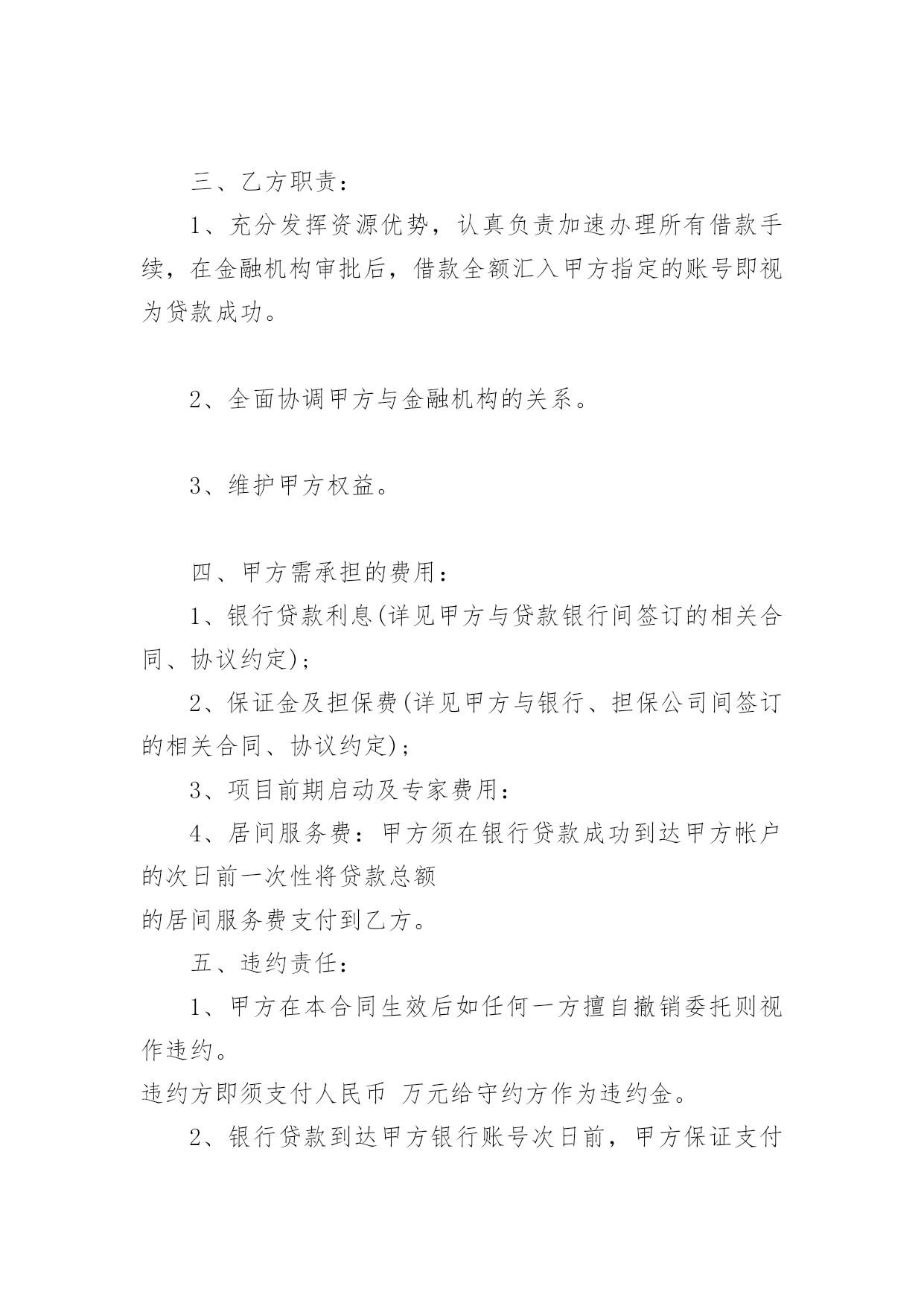 三、乙方职责：

1、充分发挥资源优势，认真负责加速办理所有借款手续，在金融机构审批后，借款全额汇入甲方指定的账号即视为贷款成功。

2、全面协调甲方与金融机构的关系。

3、维护甲方权益。

四、甲方需承担的费用：

1、银行贷款利息(详见甲方与贷款银行间签订的相关合同、协议约定)；

2、保证金及担保费(详见甲方与银行、担保公司间签订的相关合同、协议约定)；

3、项目前期启动及专家费用：

4、居间服务费：甲方须在银行贷款成功到达甲方帐户的次日前一次性将贷款总额

的居间服务费支付到乙方。

五、违约责任：

1、甲方在本合同生效后如任何一方擅自撤销委托则视作违约。

违约方即须支付人民币 万元给守约方作为违约金。

2、银行贷款到达甲方银行账号次日前，甲方保证支付